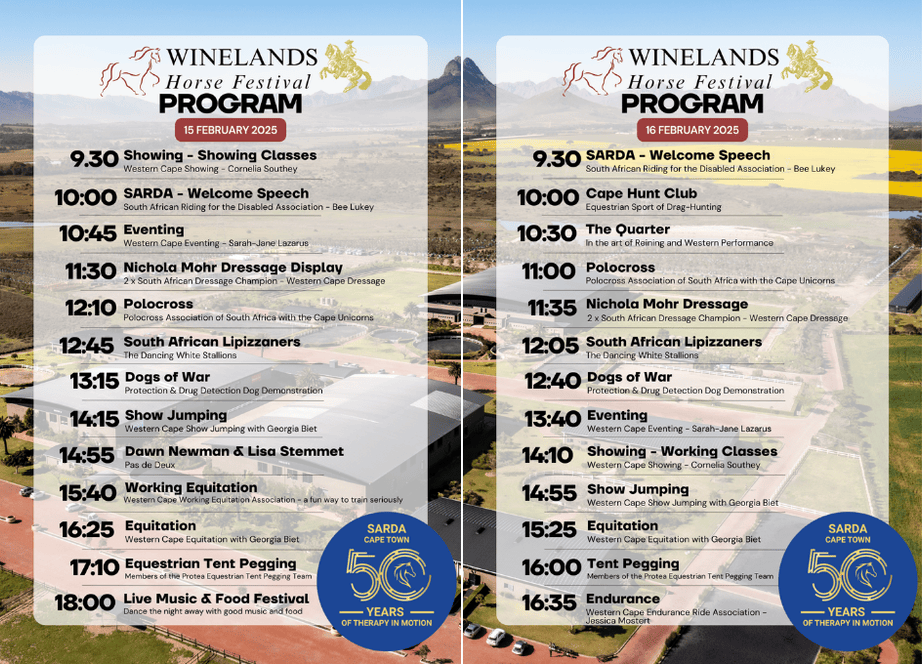 WINELANDS
Horse Festival
PROGRAM
15 FEBRUARY 2025

9.30 Showing - Showing Classes
Western Cape Showing - Cornelia Southey

10:00 SARDA - Welcome Speech
South African Riding for the Disabled Association - Bee Lukey

10:45 Eventing
Western Cape Eventing - Sarah-Jane Lazarus

11:30 Nichola Mohr Dressage Display
2 x South African Dressage Champion - Western Cape Dressage

12:10 Polocross
Polocross Association of South Africa with the Cape Unicorns

12:45 South African Lipizzaners
The Dancing White Stallions

13:15 Dogs of War
Protection & Drug Detection Dog Demonstration

14:15 Show Jumping
Western Cape Show Jumping with Georgia Biet

14:55 Dawn Newman & Lisa Stemmet
Pas de Deux

15:40 Working Equitation
Western Cape Working Equitation Association - a fun way to train seriously

16:25 Equitation
Western Cape Equitation with Georgia Biet

17:10 Equestrian Tent Pegging
Members of the Protea Equestrian Tent Pegging Team

18:00 Live Music & Food Festival
Dance the night away with good music and food

SARDA
CAPE TOWN
50
YEARS
OF THERAPY IN MOTION

WINELANDS
Horse Festival
PROGRAM
16 FEBRUARY 2025

9.30 SARDA - Welcome Speech
South African Riding for the Disabled Association - Bee Lukey

10:00 Cape Hunt Club
Equestrian Sport of Drag-Hunting

10:30 The Quarter
In the art of Reining and Western Performance

11:00 Polocross
Polocross Association of South Africa with the Cape Unicorns

11:35 Nichola Mohr Dressage
2 x South African Dressage Champion - Western Cape Dressage

12:05 South African Lipizzaners
The Dancing White Stallions

12:40 Dogs of War
Protection & Drug Detection Dog Demonstration

13:40 Eventing
Western Cape Eventing - Sarah-Jane Lazarus

14:10 Showing - Working Classes
Western Cape Showing - Cornelia Southey

14:55 Show Jumping
Western Cape Show Jumping with Georgia Biet

15:25 Equitation
Western Cape Equitation with Georgia Biet

16:00 Tent Pegging
Members of the Protea Equestrian Tent Pegging Team

16:35 Endurance
Western Cape Endurance Ride Association - Jessica Mostert

SARDA
CAPE TOWN
50
YEARS
OF THERAPY IN MOTION